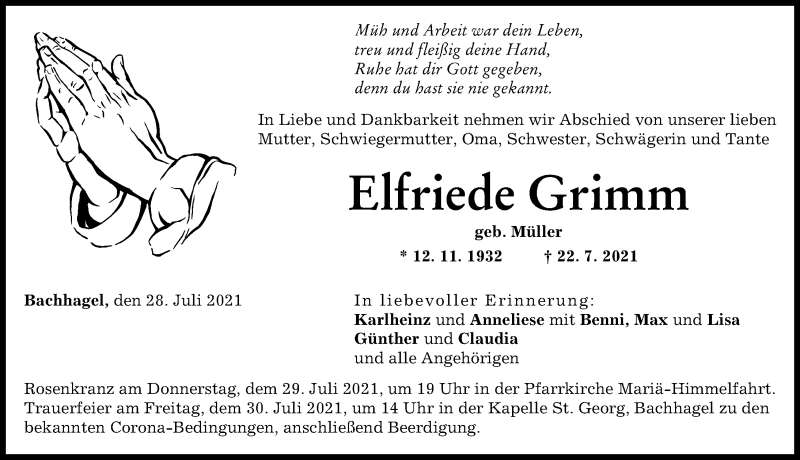 Müh und Arbeit war dein Leben,
treu und fleißig deine Hand,
Ruhe hat dir Gott gegeben,
denn du hast sie nie gekannt.

In Liebe und Dankbarkeit nehmen wir Abschied von unserer lieben Mutter, Schwiegermutter, Oma, Schwester, Schwägerin und Tante

Elfriede Grimm

geb. Müller

* 12. 11. 1932 † 22. 7. 2021

Bachhagel, den 28. Juli 2021

In liebevoller Erinnerung:
Karlheinz und Anneliese mit Benni, Max und Lisa
Günther und Claudia
und alle Angehörigen

Rosenkranz am Donnerstag, dem 29. Juli 2021, um 19 Uhr in der Pfarrkirche Mariä-Himmelfahrt. Trauerfeier am Freitag, dem 30. Juli 2021, um 14 Uhr in der Kapelle St. Georg, Bachhagel zu den bekannten Corona-Bedingungen, anschließend Beerdigung.